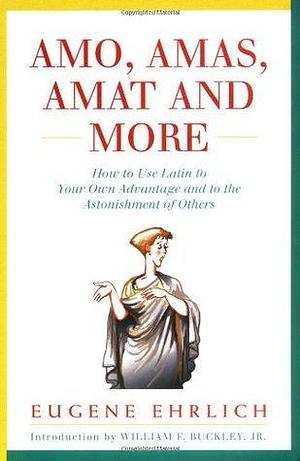 AMO, AMAS, AMAT AND MORE

How to Use Latin to Your Own Advantage and to the Astonishment of Others

EUGENE EHRLICH

Introduction by WILLIAM F. BUCKLEY, JR.